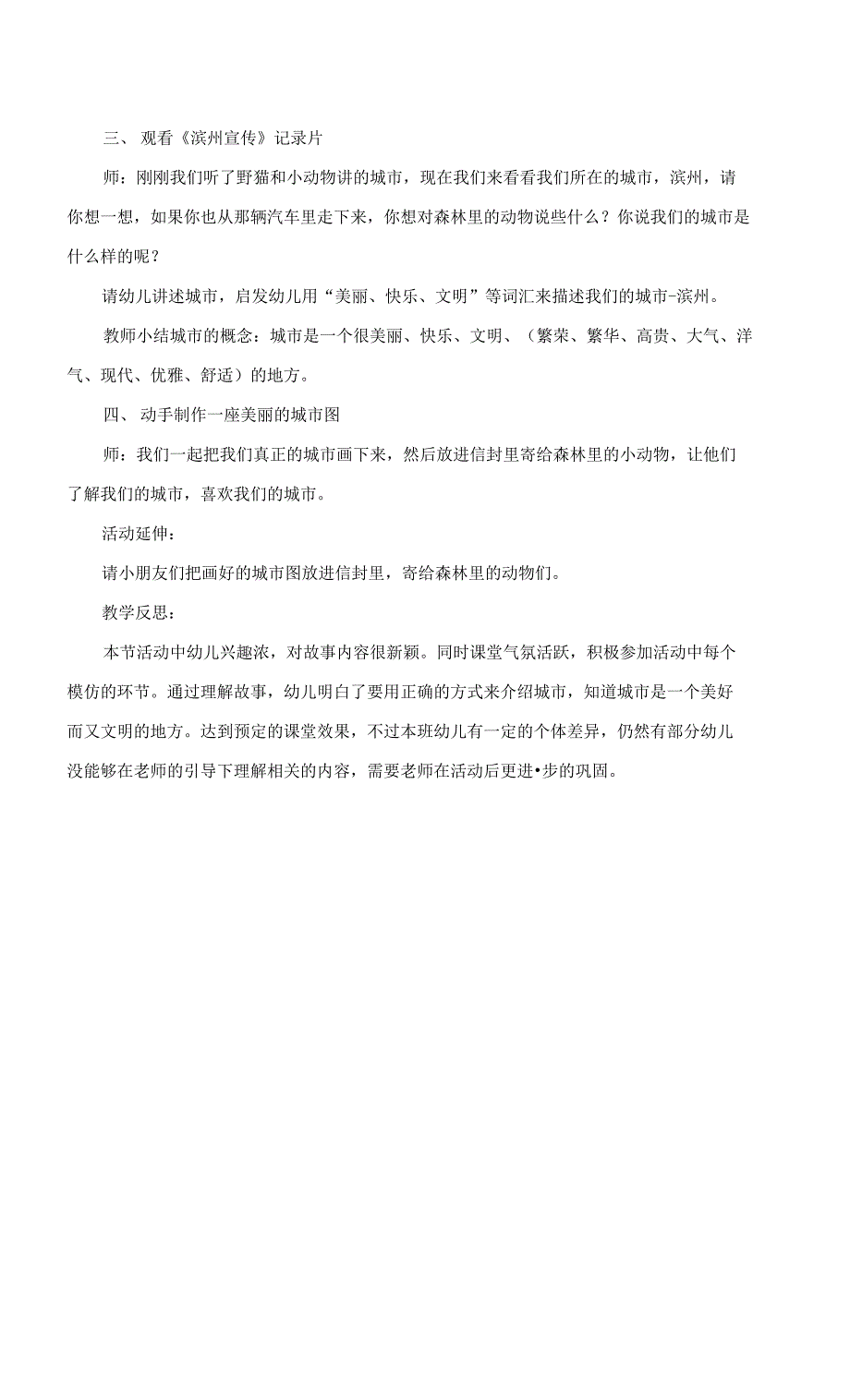 三、 观看《滨州宣传》记录片

师：刚刚我们听了野猫和小动物讲的城市，现在我们来看看我们所在的城市，滨州，请你想一想，如果你也从那辆汽车里走下来，你想对森林里的动物说些什么？你说我们的城市是什么样的呢？

请幼儿讲述城市，启发幼儿用“美丽、快乐、文明”等词汇来描述我们的城市-滨州。

教师小结城市的概念：城市是一个很美丽、快乐、文明、（繁荣、繁华、高贵、大气、洋气、现代、优雅、舒适）的地方。

四、 动手制作一座美丽的城市图

师：我们一起把我们真正的城市画下来，然后放进信封里寄给森林里的小动物，让他们了解我们的城市，喜欢我们的城市。

活动延伸：

请小朋友们把画好的城市图放进信封里，寄给森林里的动物们。

教学反思：

本节活动中幼儿兴趣浓，对故事内容很新颖。同时课堂气氛活跃，积极参加活动中每个模仿的环节。通过理解故事，幼儿明白了要用正确的方式来介绍城市，知道城市是一个美好而又文明的地方。达到预定的课堂效果，不过本班幼儿有一定的个体差异，仍然有部分幼儿没能够在老师的引导下理解相关的内容，需要老师在活动后更进•步的巩固。